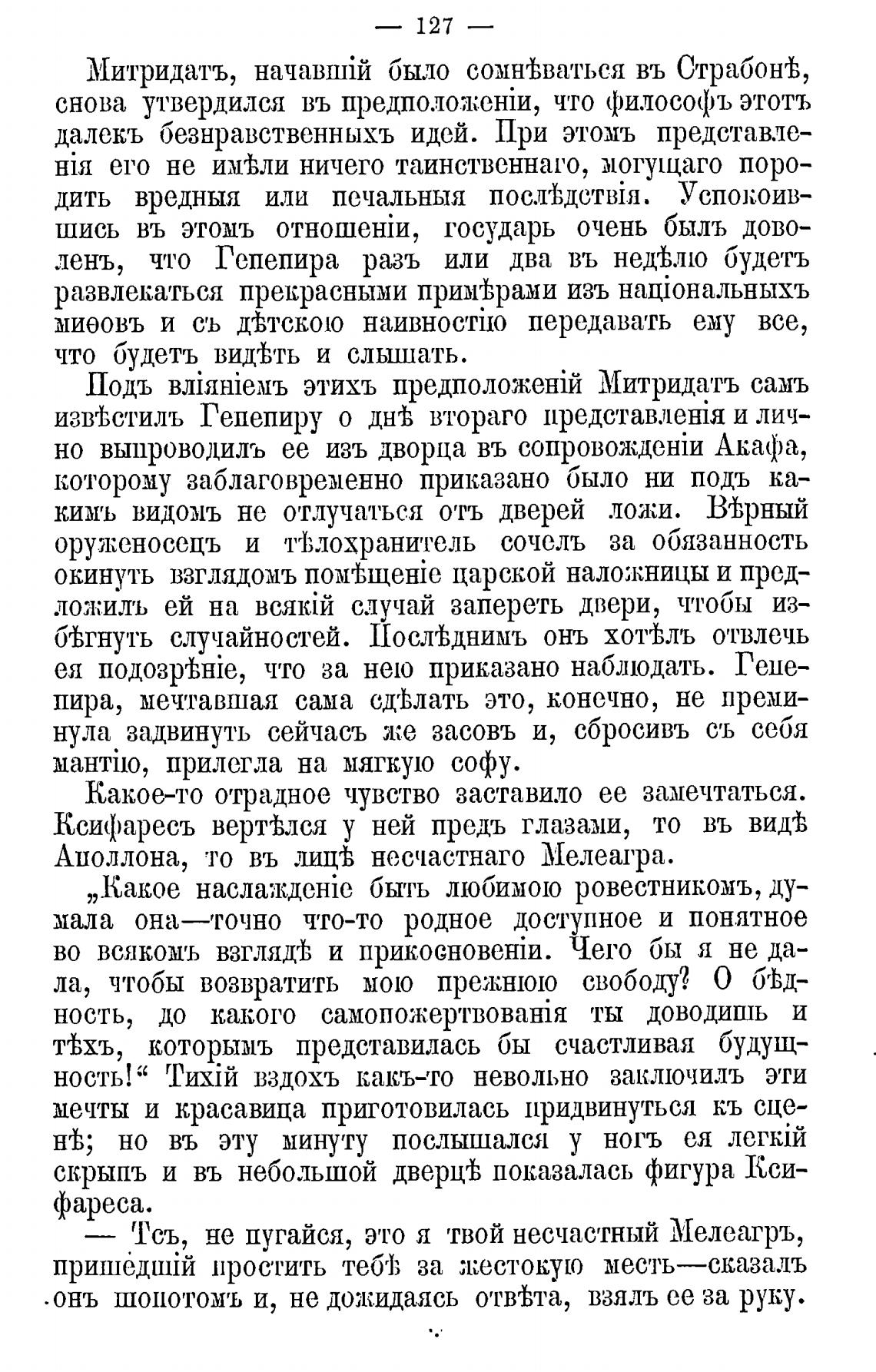 — 127 —

Митридатъ, начавшій было сомнѣваться въ Страбонѣ, снова утвердился въ предположеніи, что философъ этотъ далекъ безнравственныхъ идей. При этомъ представленія его не имѣли ничего таинственнаго, могущаго породить вредныя или печальныя послѣдствія. Успокоившись въ этомъ отношеніи, государь очень былъ доволенъ, что Гепепира разъ или два въ недѣлю будетъ развлекаться прекрасными примѣрами изъ національныхъ миѳовъ и съ дѣтскою наивностію передавать ему все, что будетъ видѣть и слышать.

Подъ вліяніемъ этихъ предположеній Митридатъ самъ извѣстилъ Гепепиру о днѣ втораго представленія и лично выпроводилъ ее изъ дворца въ сопровожденіи Акафа, которому заблаговременно приказано было ни подъ какимъ видомъ не отлучаться отъ дверей ложи. Вѣрный оруженосецъ и тѣлохранитель сочелъ за обязанность окинуть взглядомъ помѣщеніе царской наложницы и предложилъ ей на всякій случай запереть двери, чтобы избѣгнуть случайностей. Послѣднимъ онъ хотѣлъ отвлечь ея подозрѣніе, что за нею приказано наблюдать. Гепепира, мечтавшая сама сдѣлать это, конечно, не преминула задвинуть сейчасъ же засовъ и, сбросивъ съ себя мантію, прилегла на мягкую софу.

Какое-то отрадное чувство заставило ее замечтаться. Ксифаресъ вертѣлся у ней предъ глазами, то въ видѣ Аполлона, то въ лицѣ несчастнаго Мелеагра.

„Какое наслажденіе быть любимою ровестникомъ, думала она—точно что-то родное доступное и понятное во всякомъ взглядѣ и прикосновеніи. Чего бы я не дала, чтобы возвратить мою прежнюю свободу? О бѣдность, до какого самопожертвованія ты доводишь и тѣхъ, которымъ представилась бы счастливая будущность!“ Тихій вздохъ какъ-то невольно заключилъ эти мечты и красавица приготовилась придвинуться къ сценѣ; но въ эту минуту послышался у ногъ ея легкій скрыпъ и въ небольшой дверцѣ показалась фигура Ксифареса.

— Тсъ, не пугайся, это я твой несчастный Мелеагръ, пришедшій простить тебѣ за жестокую месть—сказалъ онъ шопотомъ и, не дожидаясь отвѣта, взялъ ее за руку.